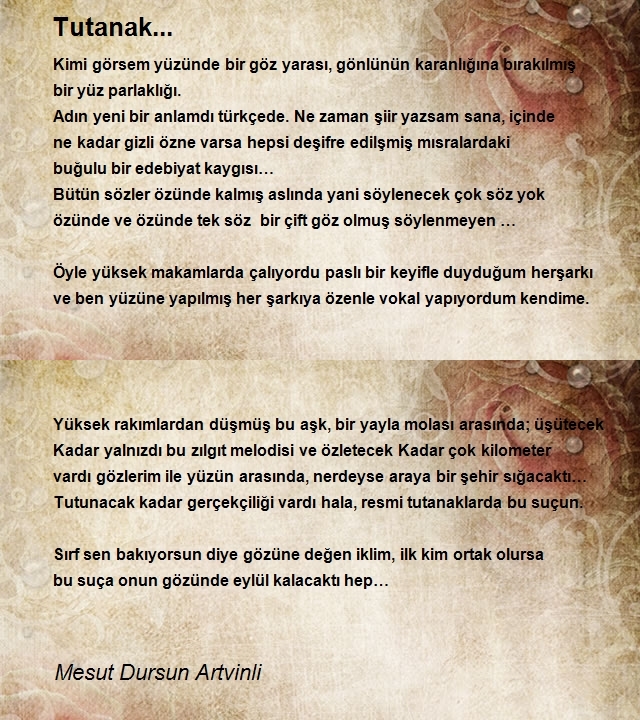 Tutanak...

Kimi görsem yüzünde bir göz yarası, gönlünün karanlığına bırakılmış bir yüz parlaklığı.
Adın yeni bir anlamdı türkçede. Ne zaman şiir yazsam sana, içinde ne kadar gizli özne varsa hepsi deşifre edilşmiş mısralardaki buğulu bir edebiyat kaygısı…
Bütün sözler özünde kalmış aslında yani söylenecek çok söz yok özünde ve özünde tek söz bir çift göz olmuş söylenmeyen …

Öyle yüksek makamlarda çalıyordu paslı bir keyifle duyduğum herşarkı ve ben yüzüne yapılmış her şarkıya özenle vokal yapıyordum kendime.

Yüksek rakımlardan düşmüş bu aşk, bir yayla molası arasında; üşütecek Kadar yalnızdı bu zılgıt melodisi ve özletecek Kadar çok kilometer vardı gözlerim ile yüzün arasında, nerdeyse araya bir şehir sığacaktı… Tutunacak kadar gerçekçiliği vardı hala, resmi tutanaklarda bu suçun.

Sırf sen bakıyorsun diye gözüne değen iklim, ilk kim ortak olursa bu suça onun gözünde eylül kalacaktı hep…

Mesut Dursun Artvinli